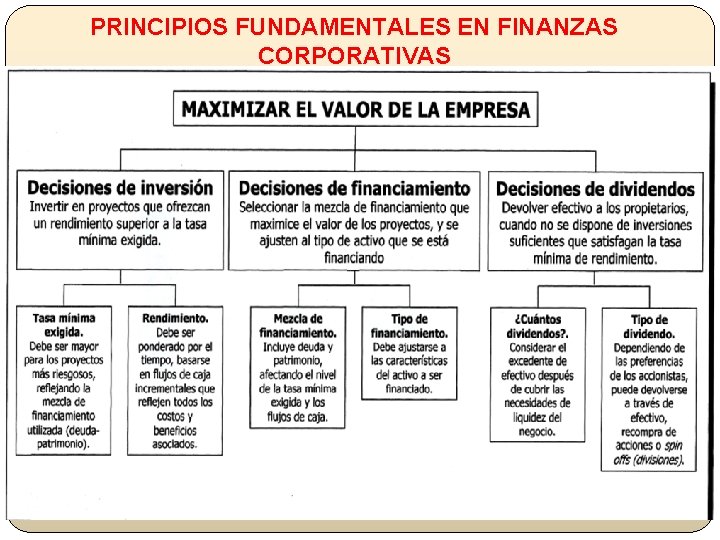 PRINCIPIOS FUNDAMENTALES EN FINANZAS CORPORATIVAS

MAXIMIZAR EL VALOR DE LA EMPRESA

Decisiones de inversión
Invertir en proyectos que ofrezcan un rendimiento superior a la tasa mínima exigida.

Decisiones de financiamiento
Seleccionar la mezcla de financiamiento que maximice el valor de los proyectos, y se ajusten al tipo de activo que se está financiando

Decisiones de dividendos
Devolver efectivo a los propietarios, cuando no se dispone de inversiones suficientes que satisfagan la tasa mínima de rendimiento.

Tasa mínima exigida.
Debe ser mayor para los proyectos más riesgosos, reflejando la mezcla de financiamiento utilizada (deuda-patrimonio).

Rendimiento.
Debe ser ponderado por el tiempo, basarse en flujos de caja incrementales que reflejen todos los costos y beneficios asociados.

Mezcla de financiamiento.
Incluye deuda y patrimonio, afectando el nivel de la tasa mínima exigida y los flujos de caja.

Tipo de financiamiento.
Debe ajustarse a las características del activo a ser financiado.

¿Cuántos dividendos?.
Considerar el excedente de efectivo después de cubrir las necesidades de liquidez del negocio.

Tipo de dividendo.
Dependiendo de las preferencias de los accionistas, puede devolverse a través de efectivo, recompra de acciones o spin offs (divisiones).